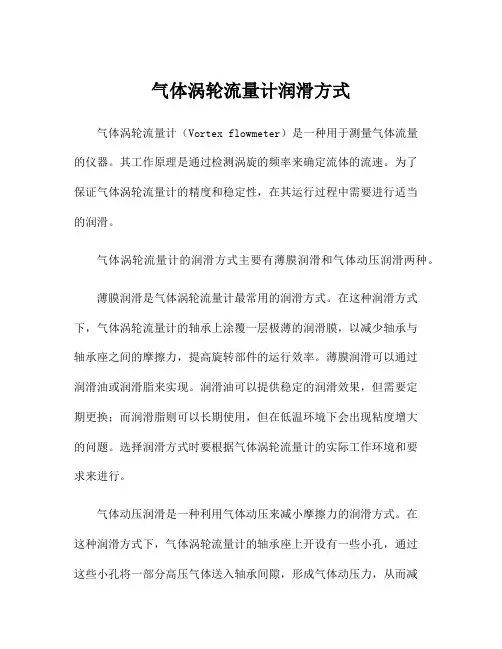 气体涡轮流量计润滑方式

气体涡轮流量计（Vortex flowmeter）是一种用于测量气体流量的仪器。其工作原理是通过检测涡旋的频率来确定流体的流速。为了保证气体涡轮流量计的精度和稳定性，在其运行过程中需要进行适当的润滑。

气体涡轮流量计的润滑方式主要有薄膜润滑和气体动压润滑两种。

薄膜润滑是气体涡轮流量计最常用的润滑方式。在这种润滑方式下，气体涡轮流量计的轴承上涂覆一层极薄的润滑膜，以减少轴承与轴承座之间的摩擦力，提高旋转部件的运行效率。薄膜润滑可以通过润滑油或润滑脂来实现。润滑油可以提供稳定的润滑效果，但需要定期更换；而润滑脂则可以长期使用，但在低温环境下会出现粘度增大的问题。选择润滑方式时要根据气体涡轮流量计的实际工作环境和要求来进行。

气体动压润滑是一种利用气体动压来减小摩擦力的润滑方式。在这种润滑方式下，气体涡轮流量计的轴承座上开设有一些小孔，通过这些小孔将一部分高压气体送入轴承间隙，形成气体动压力，从而减